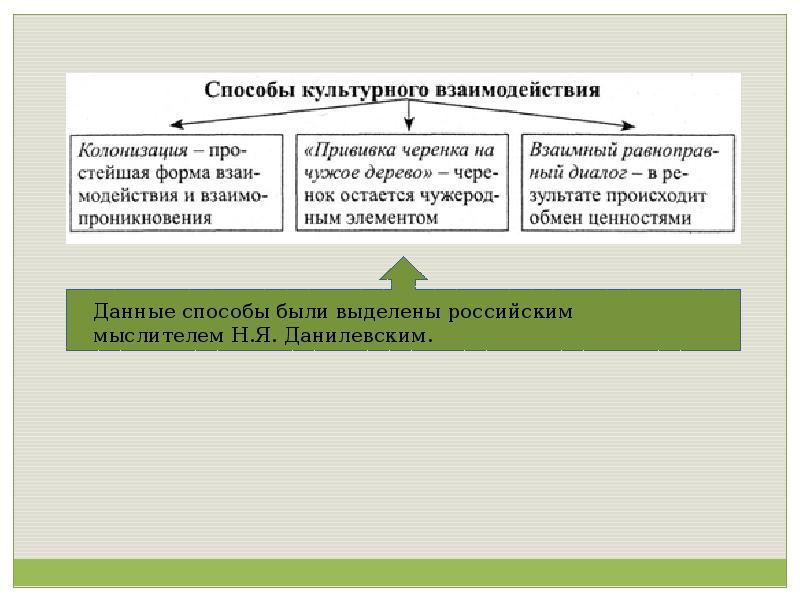 Способы культурного взаимодействия

Колонизация – простейшая форма взаимодействия и взаимопроникновения

«Прививка черенка на чужое дерево» – черенок остается чужеродным элементом

Взаимный равноправный диалог – в результате происходит обмен ценностями

Данные способы были выделены российским мыслителем Н.Я. Данилевским.